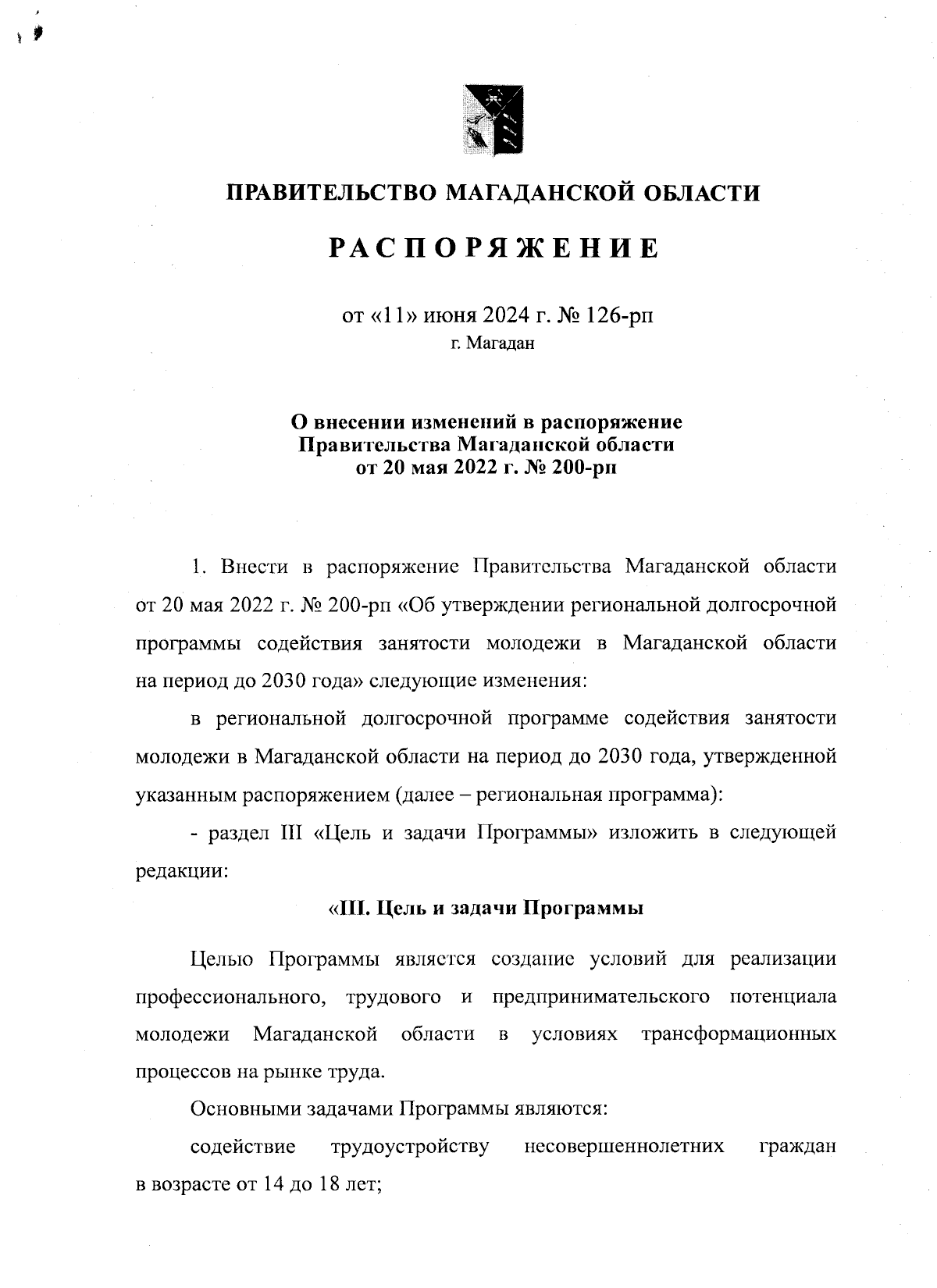 ПРАВИТЕЛЬСТВО МАГАДАНСКОЙ ОБЛАСТИ

РАСПОРЯЖЕНИЕ

от «11» июня 2024 г. № 126-рп
г. Магадан

О внесении изменений в распоряжение Правительства Магаданской области от 20 мая 2022 г. № 200-рп

1. Внести в распоряжение Правительства Магаданской области от 20 мая 2022 г. № 200-рп «Об утверждении региональной долгосрочной программы содействия занятости молодежи в Магаданской области на период до 2030 года» следующие изменения:

в региональной долгосрочной программе содействия занятости молодежи в Магаданской области на период до 2030 года, утвержденной указанным распоряжением (далее – региональная программа):

- раздел III «Цель и задачи Программы» изложить в следующей редакции:

«III. Цель и задачи Программы

Целью Программы является создание условий для реализации профессионального, трудового и предпринимательского потенциала молодежи Магаданской области в условиях трансформационных процессов на рынке труда.

Основными задачами Программы являются:

содействие трудоустройству несовершеннолетних граждан в возрасте от 14 до 18 лет;